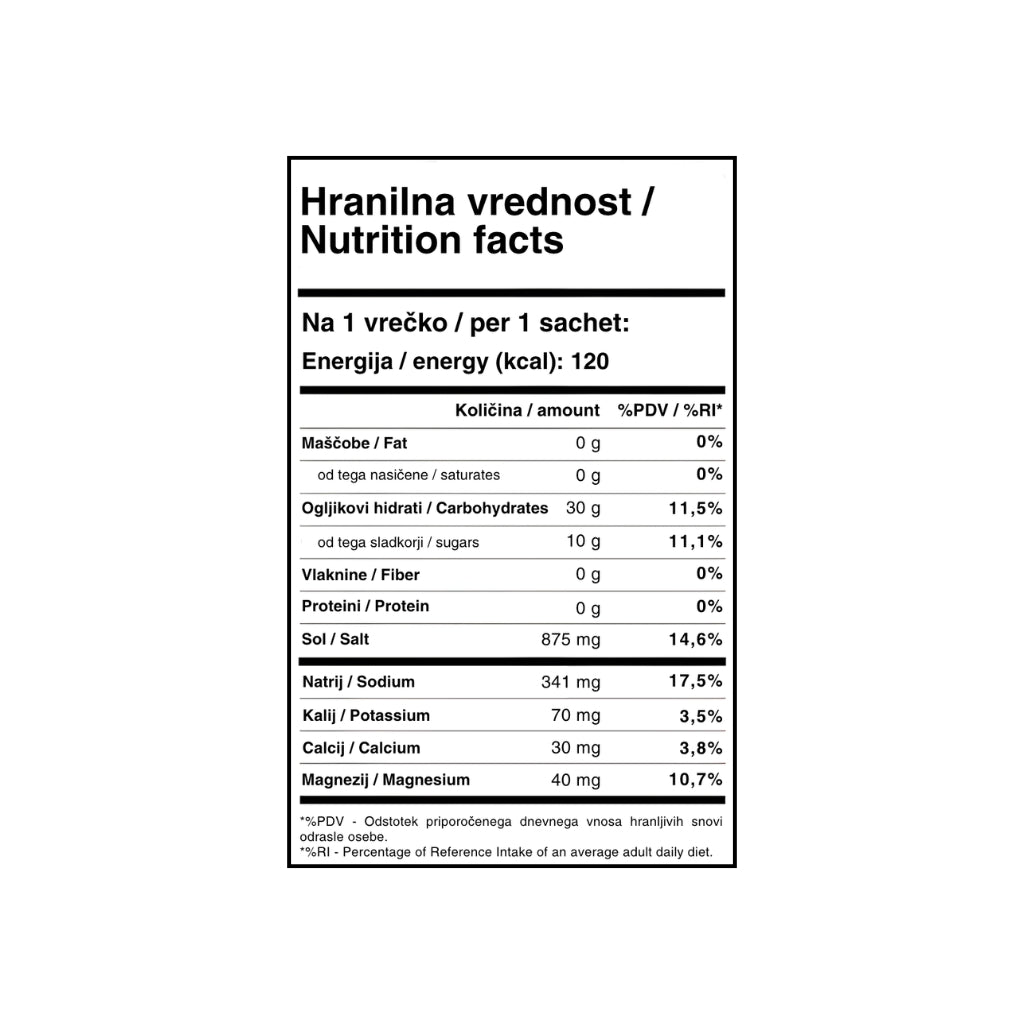 Hranilna vrednost / Nutrition facts

Na 1 vrečko / per 1 sachet:
Energija / energy (kcal): 120

| | Količina / amount | %PDV / %RI* |
|---|---|---|
| Maščobe / Fat | 0 g | 0% |
| od tega nasičene / saturates | 0 g | 0% |
| Ogljikovi hidrati / Carbohydrates | 30 g | 11,5% |
| od tega sladkorji / sugars | 10 g | 11,1% |
| Vlaknine / Fiber | 0 g | 0% |
| Proteini / Protein | 0 g | 0% |
| Sol / Salt | 875 mg | 14,6% |
| Natrij / Sodium | 341 mg | 17,5% |
| Kalij / Potassium | 70 mg | 3,5% |
| Calcij / Calcium | 30 mg | 3,8% |
| Magnezij / Magnesium | 40 mg | 10,7% |

*%PDV - Odstotek priporočenega dnevnega vnosa hranljivih snovi odrasle osebe.
*%RI - Percentage of Reference Intake of an average adult daily diet.